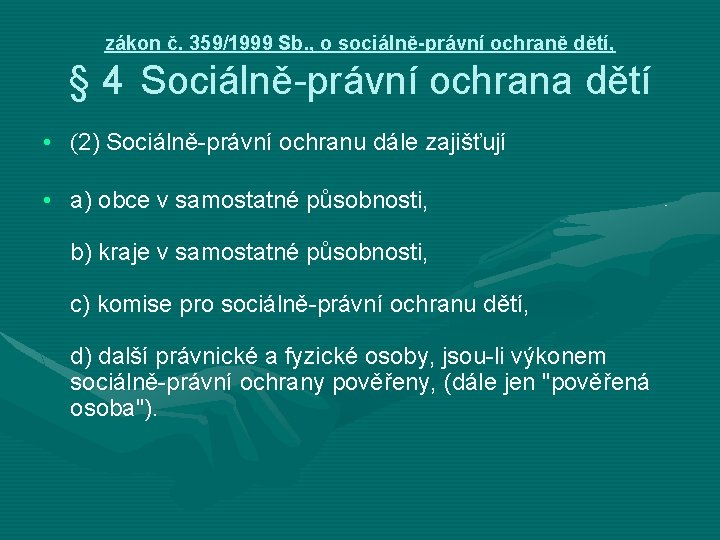 zákon č. 359/1999 Sb., o sociálně-právní ochraně dětí,
§ 4 Sociálně-právní ochrana dětí

• (2) Sociálně-právní ochranu dále zajišťují

• a) obce v samostatné působnosti,

b) kraje v samostatné působnosti,

c) komise pro sociálně-právní ochranu dětí,

d) další právnické a fyzické osoby, jsou-li výkonem sociálně-právní ochrany pověřeny, (dále jen "pověřená osoba").